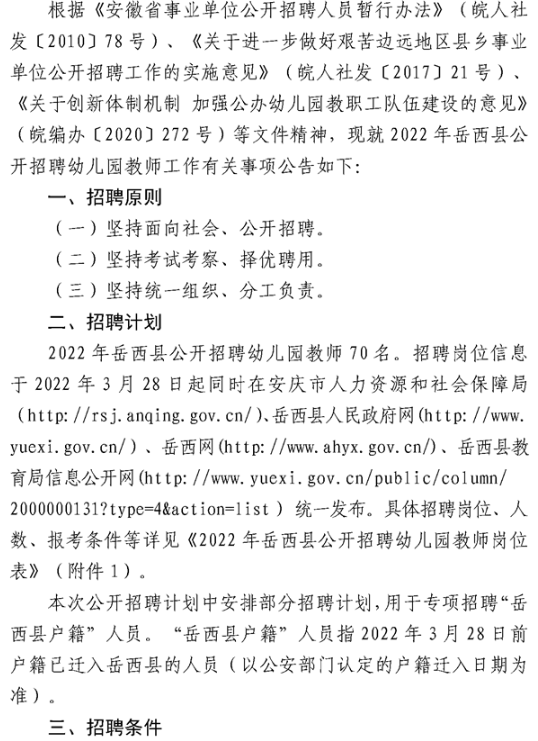 根据《安徽省事业单位公开招聘人员暂行办法》（皖人社发〔2010〕78号）、《关于进一步做好艰苦边远地区县乡事业单位公开招聘工作的实施意见》（皖人社发〔2017〕21号）、《关于创新体制机制 加强公办幼儿园教职工队伍建设的意见》（皖编办〔2020〕272号）等文件精神，现就2022年岳西县公开招聘幼儿园教师工作有关事项公告如下：

一、招聘原则

（一）坚持面向社会、公开招聘。

（二）坚持考试考察、择优聘用。

（三）坚持统一组织、分工负责。

二、招聘计划

2022年岳西县公开招聘幼儿园教师70名。招聘岗位信息于2022年3月28日起同时在安庆市人力资源和社会保障局（http://rsj.anqing.gov.cn/）、岳西县人民政府网(http://www.yuexi.gov.cn/）、岳西网(http://www.ahyx.gov.cn/)、岳西县教育局信息公开网(http://www.yuexi.gov.cn/public/column/2000000131?type=4&action=list）统一发布。具体招聘岗位、人数、报考条件等详见《2022年岳西县公开招聘幼儿园教师岗位表》（附件1）。

本次公开招聘计划中安排部分招聘计划，用于专项招聘“岳西县户籍”人员。“岳西县户籍”人员指2022年3月28日前户籍已迁入岳西县的人员（以公安部门认定的户籍迁入日期为准）。

三、招聘条件